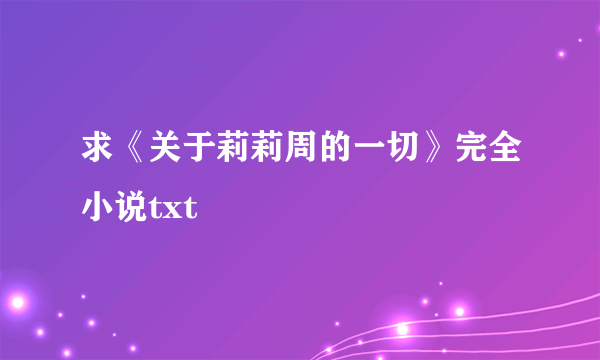 求《关于莉莉周的一切》完全小说txt